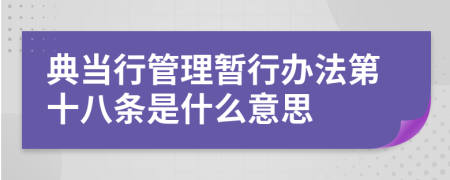 典当行管理暂行办法第十八条是什么意思